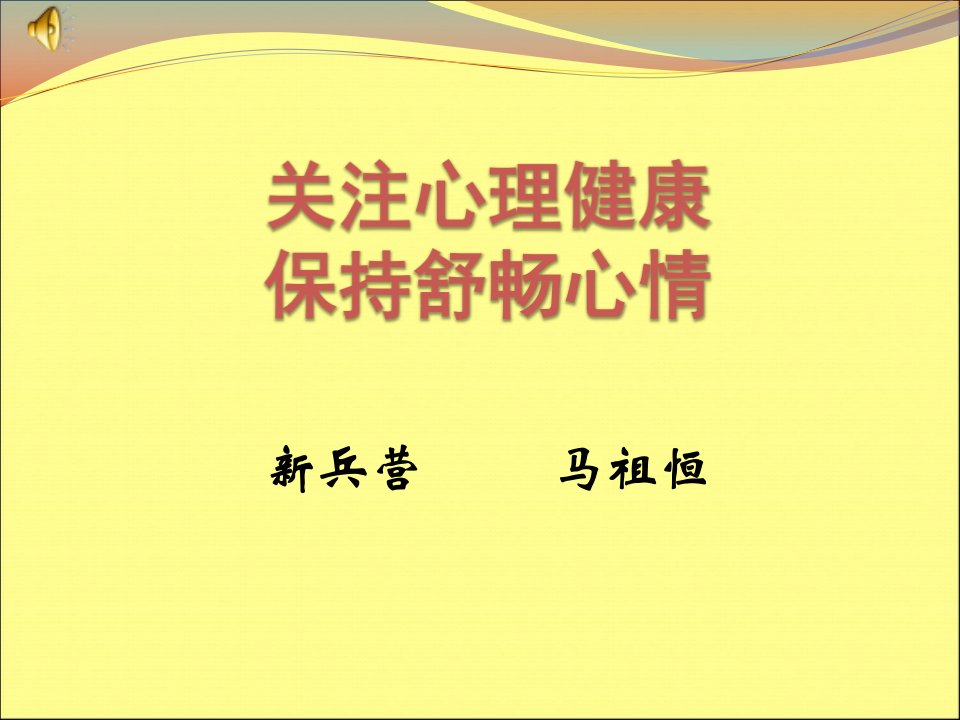 关注心理健康
保持舒畅心情

新兵营　　马祖恒